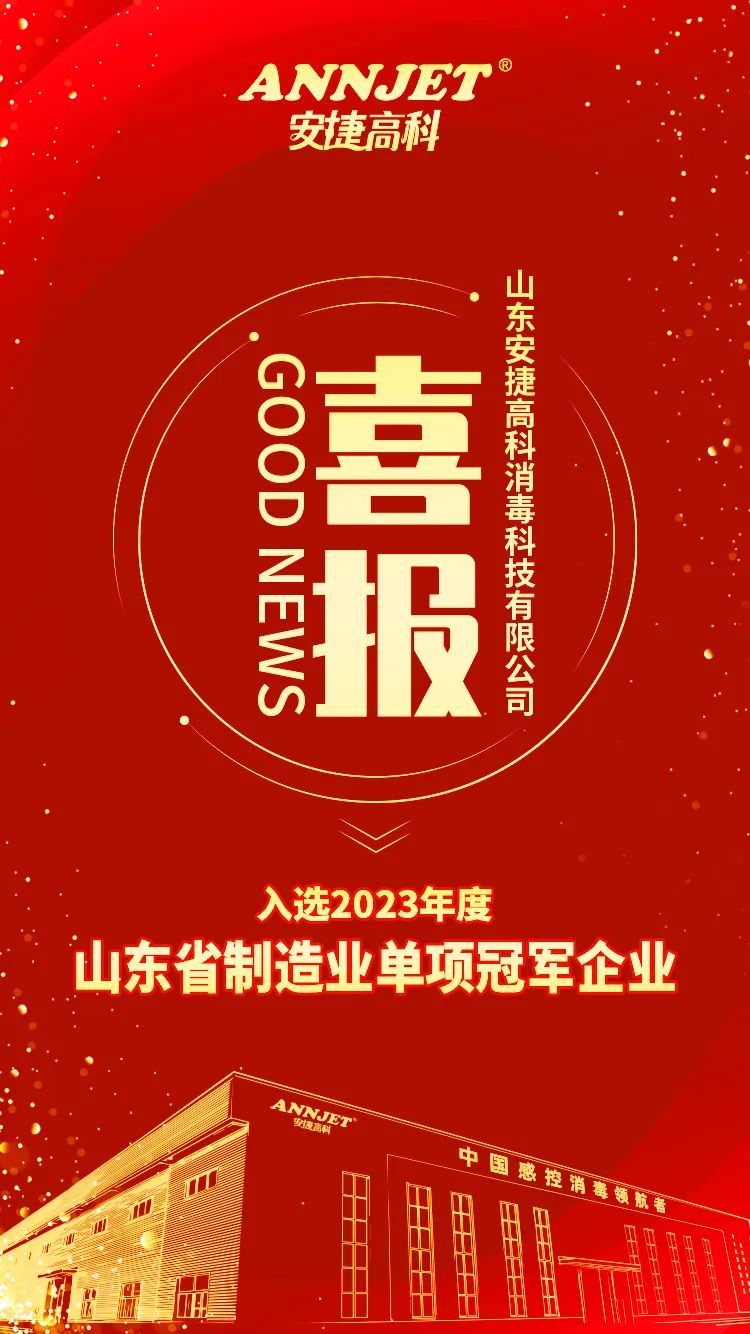 ANNJET®
安捷高科

GOOD NEWS

喜报

山东安捷高科消毒科技有限公司

入选2023年度
山东省制造业单项冠军企业

ANNJET®
安捷高科

中国感控消毒领航者